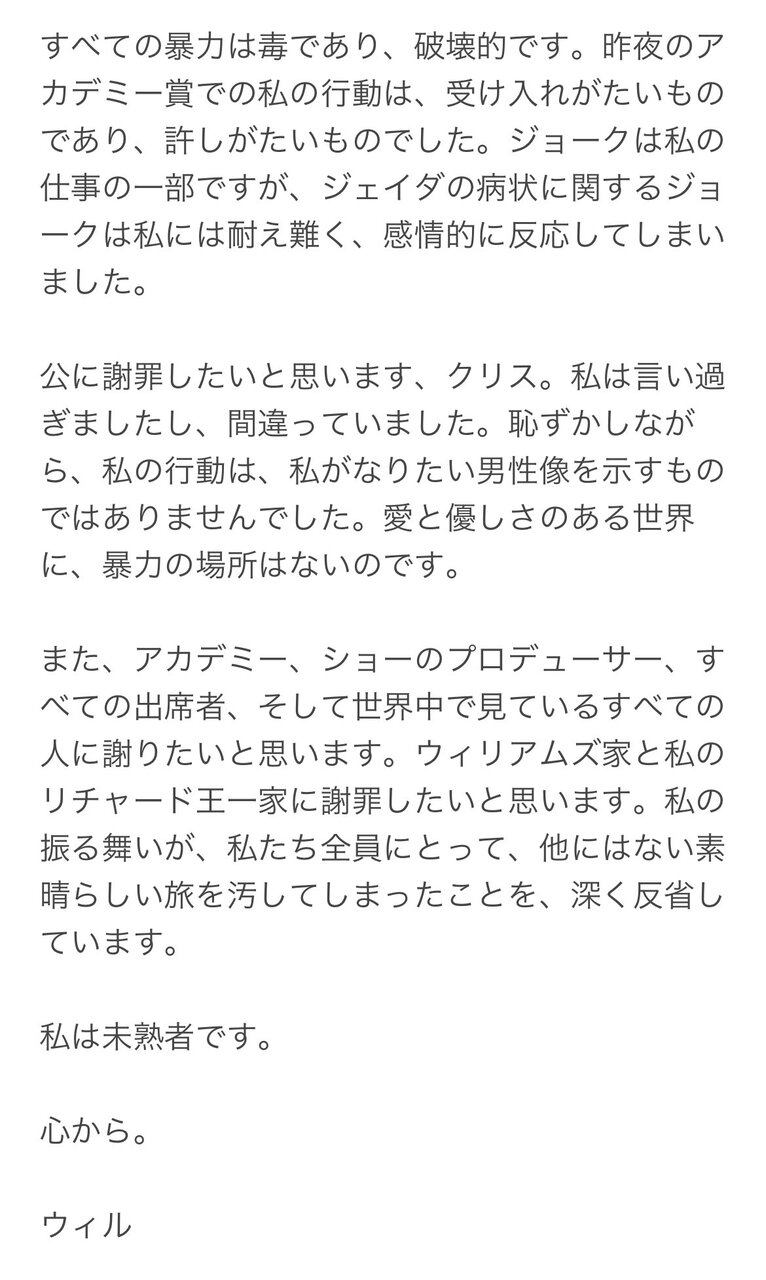 すべての暴力は毒であり、破壊的です。昨夜のアカデミー賞での私の行動は、受け入れがたいものであり、許しがたいものでした。ジョークは私の仕事の一部ですが、ジェイダの病状に関するジョークは私には耐え難く、感情的に反応してしまいました。

公に謝罪したいと思います、クリス。私は言い過ぎましたし、間違っていました。恥ずかしながら、私の行動は、私がなりたい男性像を示すものではありませんでした。愛と優しさのある世界に、暴力の場所はないのです。

また、アカデミー、ショーのプロデューサー、すべての出席者、そして世界中で見ているすべての人に謝りたいと思います。ウィリアムズ家と私のリチャード王一家に謝罪したいと思います。私の振る舞いが、私たち全員にとって、他にはない素晴らしい旅を汚してしまったことを、深く反省しています。

私は未熟者です。

心から。

ウィル